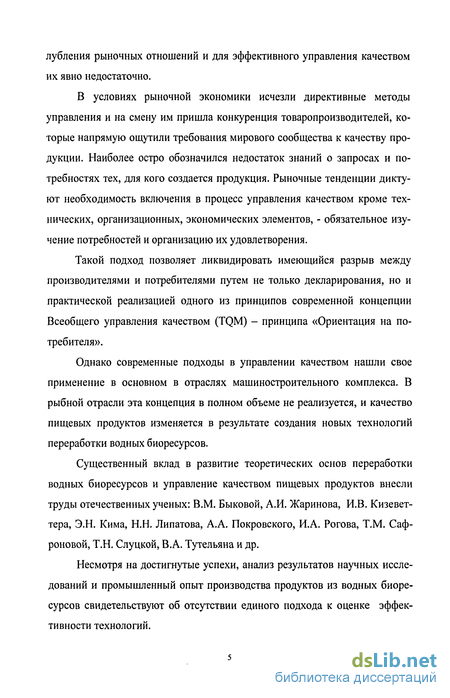 лубления рыночных отношений и для эффективного управления качеством их явно недостаточно.

В условиях рыночной экономики исчезли директивные методы управления и на смену им пришла конкуренция товаропроизводителей, которые напрямую ощутили требования мирового сообщества к качеству продукции. Наиболее остро обозначился недостаток знаний о запросах и потребностях тех, для кого создается продукция. Рыночные тенденции диктуют необходимость включения в процесс управления качеством кроме технических, организационных, экономических элементов, - обязательное изучение потребностей и организацию их удовлетворения.

Такой подход позволяет ликвидировать имеющийся разрыв между производителями и потребителями путем не только декларирования, но и практической реализацией одного из принципов современной концепции Всеобщего управления качеством (TQM) – принципа «Ориентация на потребителя».

Однако современные подходы в управлении качеством нашли свое применение в основном в отраслях машиностроительного комплекса. В рыбной отрасли эта концепция в полном объеме не реализуется, и качество пищевых продуктов изменяется в результате создания новых технологий переработки водных биоресурсов.

Существенный вклад в развитие теоретических основ переработки водных биоресурсов и управление качеством пищевых продуктов внесли труды отечественных ученых: В.М. Быковой, А.И. Жаринова, И.В. Кизеветтера, Э.Н. Кима, Н.Н. Липатова, А.А. Покровского, И.А. Рогова, Т.М. Сафроновой, Т.Н. Слуцкой, В.А. Тутельяна и др.

Несмотря на достигнутые успехи, анализ результатов научных исследований и промышленный опыт производства продуктов из водных биоресурсов свидетельствуют об отсутствии единого подхода к оценке эффективности технологий.

5

dsLib.net
библиотека диссертаций